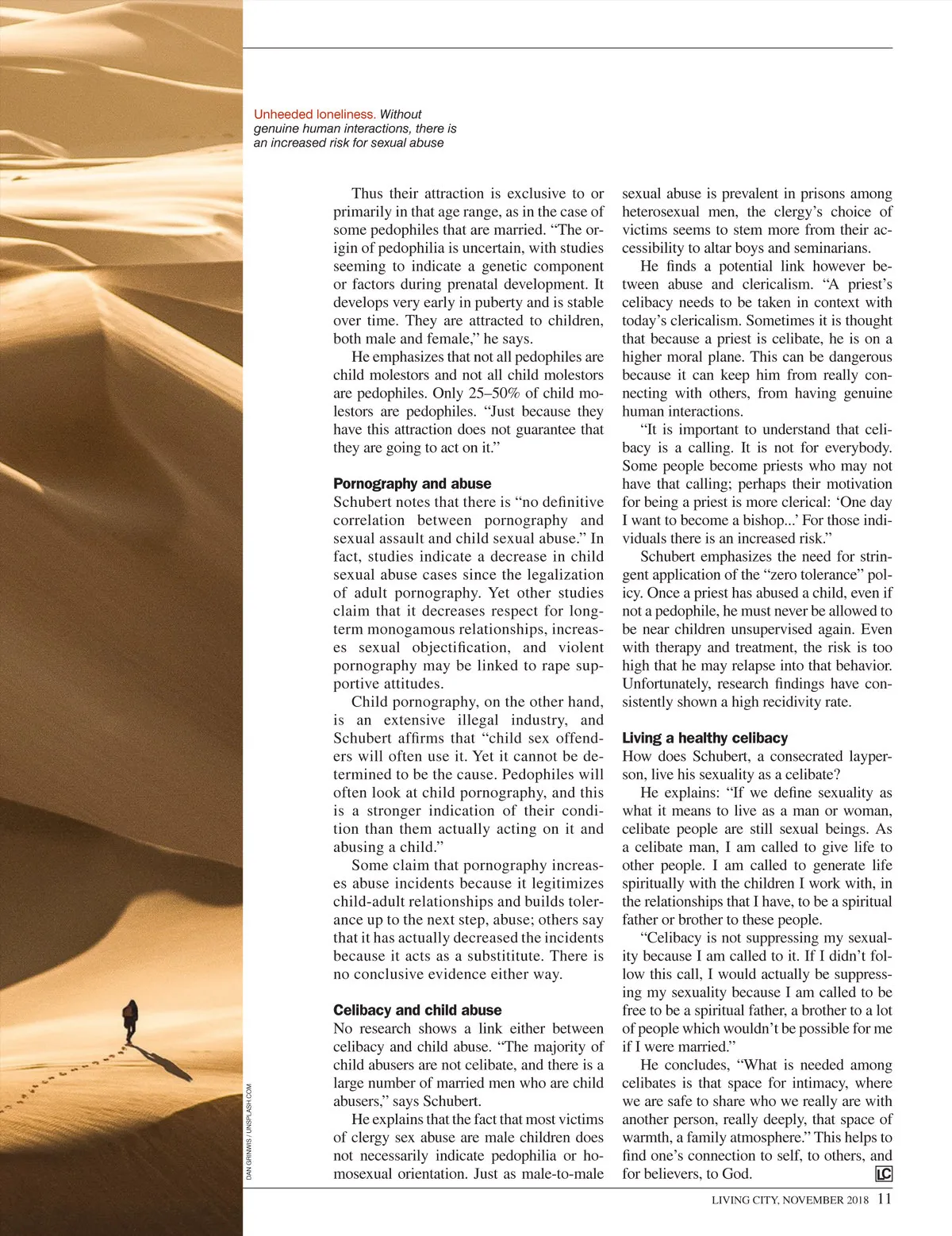 Unheeded loneliness. Without genuine human interactions, there is an increased risk for sexual abuse

Thus their attraction is exclusive to or primarily in that age range, as in the case of some pedophiles that are married. “The origin of pedophilia is uncertain, with studies seeming to indicate a genetic component or factors during prenatal development. It develops very early in puberty and is stable over time. They are attracted to children, both male and female,” he says.

He emphasizes that not all pedophiles are child molestors and not all child molestors are pedophiles. Only 25–50% of child molestors are pedophiles. “Just because they have this attraction does not guarantee that they are going to act on it.”

Pornography and abuse
Schubert notes that there is “no definitive correlation between pornography and sexual assault and child sexual abuse.” In fact, studies indicate a decrease in child sexual abuse cases since the legalization of adult pornography. Yet other studies claim that it decreases respect for long-term monogamous relationships, increases sexual objectification, and violent pornography may be linked to rape supportive attitudes.

Child pornography, on the other hand, is an extensive illegal industry, and Schubert affirms that “child sex offenders will often use it. Yet it cannot be determined to be the cause. Pedophiles will often look at child pornography, and this is a stronger indication of their condition than them actually acting on it and abusing a child.”

Some claim that pornography increases abuse incidents because it legitimizes child-adult relationships and builds tolerance up to the next step, abuse; others say that it has actually decreased the incidents because it acts as a substititute. There is no conclusive evidence either way.

Celibacy and child abuse
No research shows a link either between celibacy and child abuse. “The majority of child abusers are not celibate, and there is a large number of married men who are child abusers,” says Schubert.

He explains that the fact that most victims of clergy sex abuse are male children does not necessarily indicate pedophilia or homosexual orientation. Just as male-to-male sexual abuse is prevalent in prisons among heterosexual men, the clergy’s choice of victims seems to stem more from their accessibility to altar boys and seminarians.

He finds a potential link however between abuse and clericalism. “A priest’s celibacy needs to be taken in context with today’s clericalism. Sometimes it is thought that because a priest is celibate, he is on a higher moral plane. This can be dangerous because it can keep him from really connecting with others, from having genuine human interactions.

“It is important to understand that celibacy is a calling. It is not for everybody. Some people become priests who may not have that calling; perhaps their motivation for being a priest is more clerical: ‘One day I want to become a bishop...’ For those individuals there is an increased risk.”

Schubert emphasizes the need for stringent application of the “zero tolerance” policy. Once a priest has abused a child, even if not a pedophile, he must never be allowed to be near children unsupervised again. Even with therapy and treatment, the risk is too high that he may relapse into that behavior. Unfortunately, research findings have consistently shown a high recidivity rate.

Living a healthy celibacy
How does Schubert, a consecrated layperson, live his sexuality as a celibate?

He explains: “If we define sexuality as what it means to live as a man or woman, celibate people are still sexual beings. As a celibate man, I am called to give life to other people. I am called to generate life spiritually with the children I work with, in the relationships that I have, to be a spiritual father or brother to these people.

“Celibacy is not suppressing my sexuality because I am called to it. If I didn’t follow this call, I would actually be suppressing my sexuality because I am called to be free to be a spiritual father, a brother to a lot of people which wouldn’t be possible for me if I were married.”

He concludes, “What is needed among celibates is that space for intimacy, where we are safe to share who we really are with another person, really deeply, that space of warmth, a family atmosphere.” This helps to find one’s connection to self, to others, and for believers, to God. LC

DAN GRINWIS / UNSPLASH.COM

LIVING CITY, NOVEMBER 2018 11